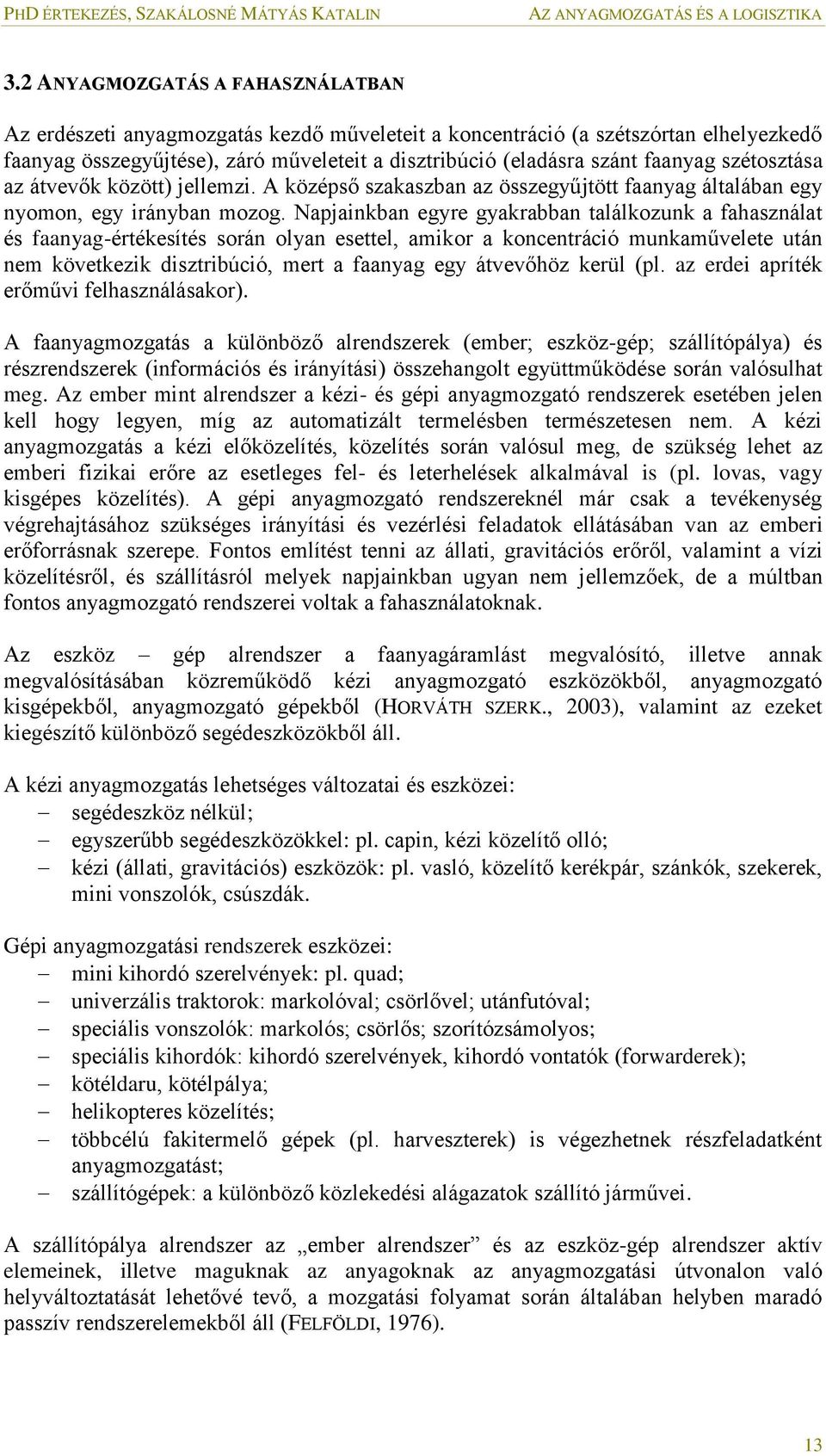 PHD ÉRTEKEZÉS, SZAKÁLOSNÉ MÁTYÁS KATALIN AZ ANYAGMOZGATÁS ÉS A LOGISZTIKA

3.2 ANYAGMOZGATÁS A FAHASZNÁLATBAN

Az erdészeti anyagmozgatás kezdő műveleteit a koncentráció (a szétszórtan elhelyezkedő faanyag összegyűjtése), záró műveleteit a disztribúció (eladásra szánt faanyag szétosztása az átvevők között) jellemzi. A középső szakaszban az összegyűjtött faanyag általában egy nyomon, egy irányban mozog. Napjainkban egyre gyakrabban találkozunk a fahasználat és faanyag-értékesítés során olyan esettel, amikor a koncentráció munkaművelete után nem következik disztribúció, mert a faanyag egy átvevőhöz kerül (pl. az erdei apríték erőművi felhasználásakor).

A faanyagmozgatás a különböző alrendszerek (ember; eszköz-gép; szállítópálya) és részrendszerek (információs és irányítási) összehangolt együttműködése során valósulhat meg. Az ember mint alrendszer a kézi- és gépi anyagmozgató rendszerek esetében jelen kell hogy legyen, míg az automatizált termelésben természetesen nem. A kézi anyagmozgatás a kézi előközelítés, közelítés során valósul meg, de szükség lehet az emberi fizikai erőre az esetleges fel- és leterhelések alkalmával is (pl. lovas, vagy kisgépes közelítés). A gépi anyagmozgató rendszereknél már csak a tevékenység végrehajtásához szükséges irányítási és vezérlési feladatok ellátásában van az emberi erőforrásnak szerepe. Fontos említést tenni az állati, gravitációs erőről, valamint a vízi közelítésről, és szállításról melyek napjainkban ugyan nem jellemzőek, de a múltban fontos anyagmozgató rendszerei voltak a fahasználatoknak.

Az eszköz – gép alrendszer a faanyagáramlást megvalósító, illetve annak megvalósításában közreműködő kézi anyagmozgató eszközökből, anyagmozgató kisgépekből, anyagmozgató gépekből (HORVÁTH SZERK., 2003), valamint az ezeket kiegészítő különböző segédeszközökből áll.

A kézi anyagmozgatás lehetséges változatai és eszközei:
– segédeszköz nélkül;
– egyszerűbb segédeszközökkel: pl. capin, kézi közelítő olló;
– kézi (állati, gravitációs) eszközök: pl. vasló, közelítő kerékpár, szánkók, szekerek, mini vonszolók, csúszdák.

Gépi anyagmozgatási rendszerek eszközei:
– mini kihordó szerelvények: pl. quad;
– univerzális traktorok: markolóval; csörlővel; utánfutóval;
– speciális vonszolók: markolós; csörlős; szorítózsámolyos;
– speciális kihordók: kihordó szerelvények, kihordó vontatók (forwarderek);
– kötéldaru, kötélpálya;
– helikopteres közelítés;
– többcélú fakitermelő gépek (pl. harveszterek) is végezhetnek részfeladatként anyagmozgatást;
– szállítógépek: a különböző közlekedési alágazatok szállító járművei.

A szállítópálya alrendszer az „ember alrendszer” és az eszköz-gép alrendszer aktív elemeinek, illetve maguknak az anyagoknak az anyagmozgatási útvonalon való helyváltoztatását lehetővé tevő, a mozgatási folyamat során általában helyben maradó passzív rendszerelemekből áll (FELFÖLDI, 1976).

13